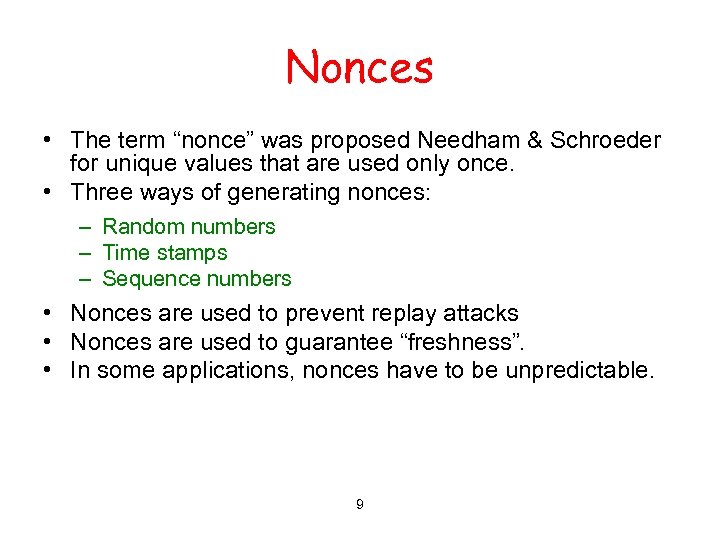 Nonces

• The term “nonce” was proposed Needham & Schroeder for unique values that are used only once.
• Three ways of generating nonces:
– Random numbers
– Time stamps
– Sequence numbers
• Nonces are used to prevent replay attacks
• Nonces are used to guarantee “freshness”.
• In some applications, nonces have to be unpredictable.

9